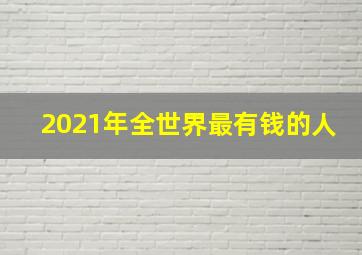 2021年全世界最有钱的人